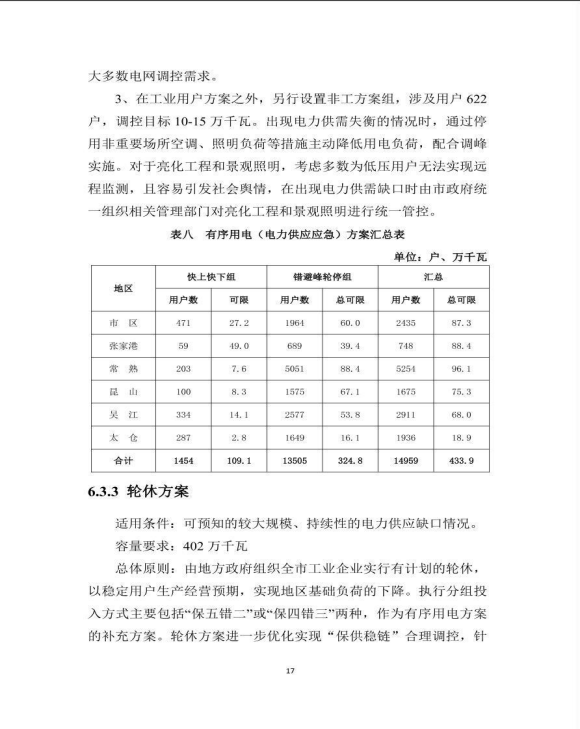 大多数电网调控需求。

3、在工业用户方案之外，另行设置非工方案组，涉及用户 622 户，调控目标 10-15 万千瓦。出现电力供需失衡的情况时，通过停用非重要场所空调、照明负荷等措施主动降低用电负荷，配合调峰实施。对于亮化工程和景观照明，考虑多数为低压用户无法实现远程监测，且容易引发社会舆情，在出现电力供需缺口时由市政府统一组织相关管理部门对亮化工程和景观照明进行统一管控。

表八　有序用电（电力供应应急）方案汇总表

单位：户、万千瓦

| 地区 | 快上快下组 用户数 | 快上快下组 可限 | 错避峰轮停组 用户数 | 错避峰轮停组 总可限 | 汇总 用户数 | 汇总 总可限 |
|---|---|---|---|---|---|---|
| 市　区 | 471 | 27.2 | 1964 | 60.0 | 2435 | 87.3 |
| 张家港 | 59 | 49.0 | 689 | 39.4 | 748 | 88.4 |
| 常　熟 | 203 | 7.6 | 5051 | 88.4 | 5254 | 96.1 |
| 昆　山 | 100 | 8.3 | 1575 | 67.1 | 1675 | 75.3 |
| 吴　江 | 334 | 14.1 | 2577 | 53.8 | 2911 | 68.0 |
| 太　仓 | 287 | 2.8 | 1649 | 16.1 | 1936 | 18.9 |
| 合计 | 1454 | 109.1 | 13505 | 324.8 | 14959 | 433.9 |

6.3.3 轮休方案

适用条件：可预知的较大规模、持续性的电力供应缺口情况。

容量要求：402 万千瓦

总体原则：由地方政府组织全市工业企业实行有计划的轮休，以稳定用户生产经营预期，实现地区基础负荷的下降。执行分组投入方式主要包括“保五错二”或“保四错三”两种，作为有序用电方案的补充方案。轮休方案进一步优化实现“保供稳链”合理调控，针

17